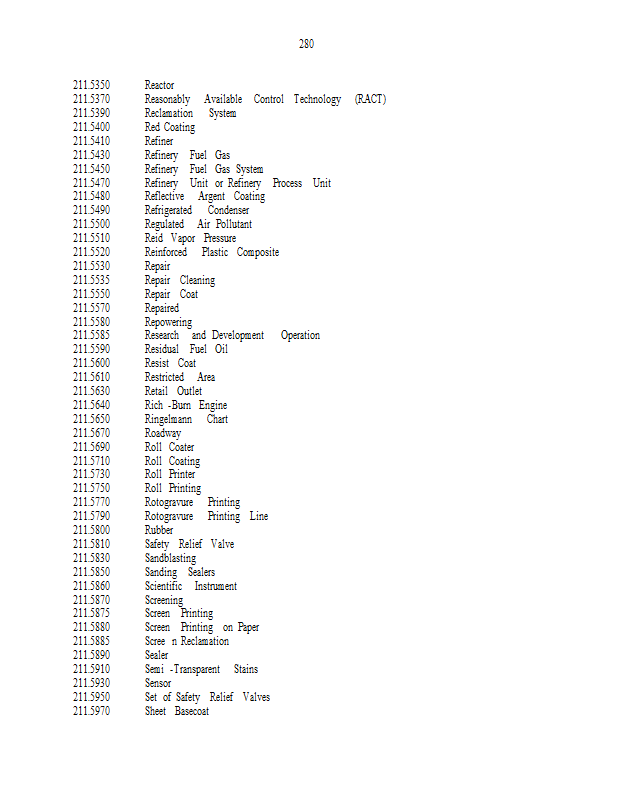 280

211.5350 Reactor
211.5370 Reasonably Available Control Technology (RACT)
211.5390 Reclamation System
211.5400 Red Coating
211.5410 Refiner
211.5430 Refinery Fuel Gas
211.5450 Refinery Fuel Gas System
211.5470 Refinery Unit or Refinery Process Unit
211.5480 Reflective Argent Coating
211.5490 Refrigerated Condenser
211.5500 Regulated Air Pollutant
211.5510 Reid Vapor Pressure
211.5520 Reinforced Plastic Composite
211.5530 Repair
211.5535 Repair Cleaning
211.5550 Repair Coat
211.5570 Repaired
211.5580 Repowering
211.5585 Research and Development Operation
211.5590 Residual Fuel Oil
211.5600 Resist Coat
211.5610 Restricted Area
211.5630 Retail Outlet
211.5640 Rich -Burn Engine
211.5650 Ringelmann Chart
211.5670 Roadway
211.5690 Roll Coater
211.5710 Roll Coating
211.5730 Roll Printer
211.5750 Roll Printing
211.5770 Rotogravure Printing
211.5790 Rotogravure Printing Line
211.5800 Rubber
211.5810 Safety Relief Valve
211.5830 Sandblasting
211.5850 Sanding Sealers
211.5860 Scientific Instrument
211.5870 Screening
211.5875 Screen Printing
211.5880 Screen Printing on Paper
211.5885 Scree n Reclamation
211.5890 Sealer
211.5910 Semi -Transparent Stains
211.5930 Sensor
211.5950 Set of Safety Relief Valves
211.5970 Sheet Basecoat